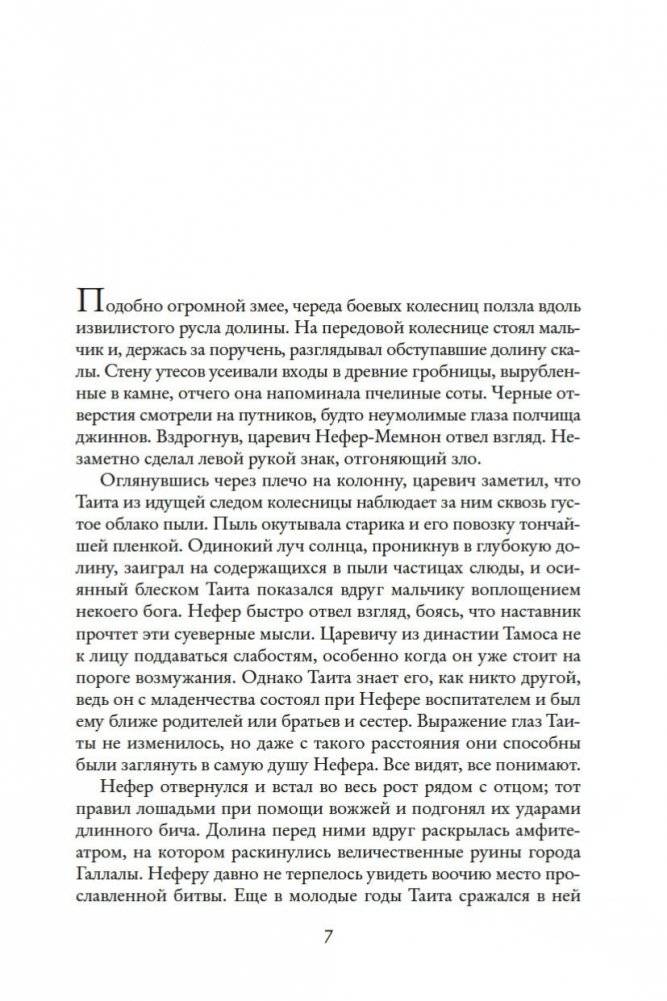 Подобно огромной змее, череда боевых колесниц ползла вдоль извилистого русла долины. На передовой колеснице стоял мальчик и, держась за поручень, разглядывал обступавшие долину скалы. Стену утесов усеивали входы в древние гробницы, вырубленные в камне, отчего она напоминала пчелиные соты. Черные отверстия смотрели на путников, будто неумолимые глаза полчища джиннов. Вздрогнув, царевич Нефер-Мемнон отвел взгляд. Незаметно сделал левой рукой знак, отгоняющий зло.

Оглянувшись через плечо на колонну, царевич заметил, что Таита из идущей следом колесницы наблюдает за ним сквозь густое облако пыли. Пыль окутывала старика и его повозку тончайшей пленкой. Одинокий луч солнца, проникнув в глубокую долину, заиграл на содержащихся в пыли частицах слюды, и осиянный блеском Таита показался вдруг мальчику воплощением некоего бога. Нефер быстро отвел взгляд, боясь, что наставник прочтет эти суеверные мысли. Царевичу из династии Тамоса не к лицу поддаваться слабостям, особенно когда он уже стоит на пороге возмужания. Однако Таита знает его, как никто другой, ведь он с младенчества состоял при Нефере воспитателем и был ему ближе родителей или братьев и сестер. Выражение глаз Таиты не изменилось, но даже с такого расстояния они способны были заглянуть в самую душу Нефера. Все видят, все понимают.

Нефер отвернулся и встал во весь рост рядом с отцом; тот правил лошадьми при помощи вожжей и подгонял их ударами длинного бича. Долина перед ними вдруг раскрылась амфитеатром, на котором раскинулись величественные руины города Галлалы. Неферу давно не терпелось увидеть воочию место прославленной битвы. Еще в молодые годы Таита сражался в ней

7